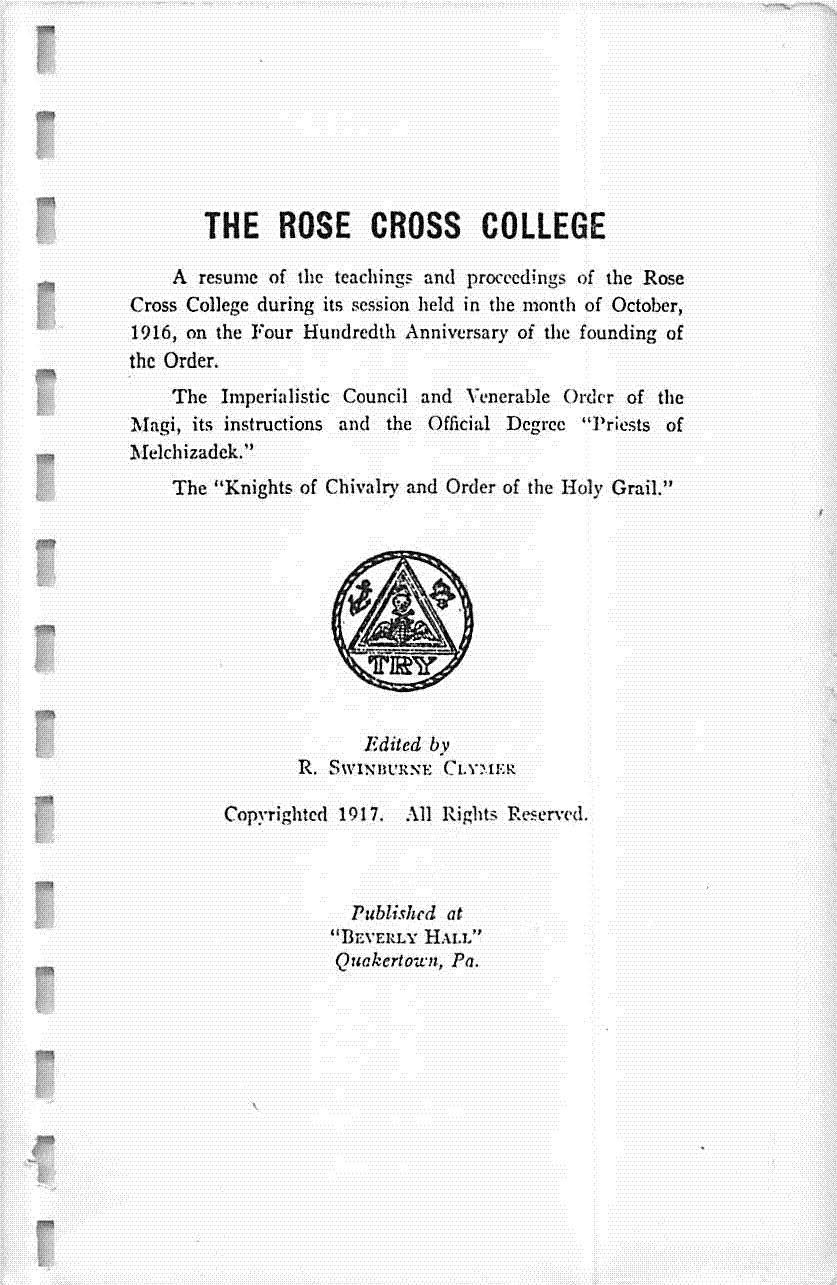 THE ROSE CROSS COLLEGE

A resume of the teachings and proceedings of the Rose Cross College during its session held in the month of October, 1916, on the Four Hundredth Anniversary of the founding of the Order.

The Imperialistic Council and Venerable Order of the Magi, its instructions and the Official Degree "Priests of Melchizadek."

The "Knights of Chivalry and Order of the Holy Grail."

TRY

Edited by
R. Swinburne Clymer

Copyrighted 1917. All Rights Reserved.

Published at
"Beverly Hall"
Quakertown, Pa.